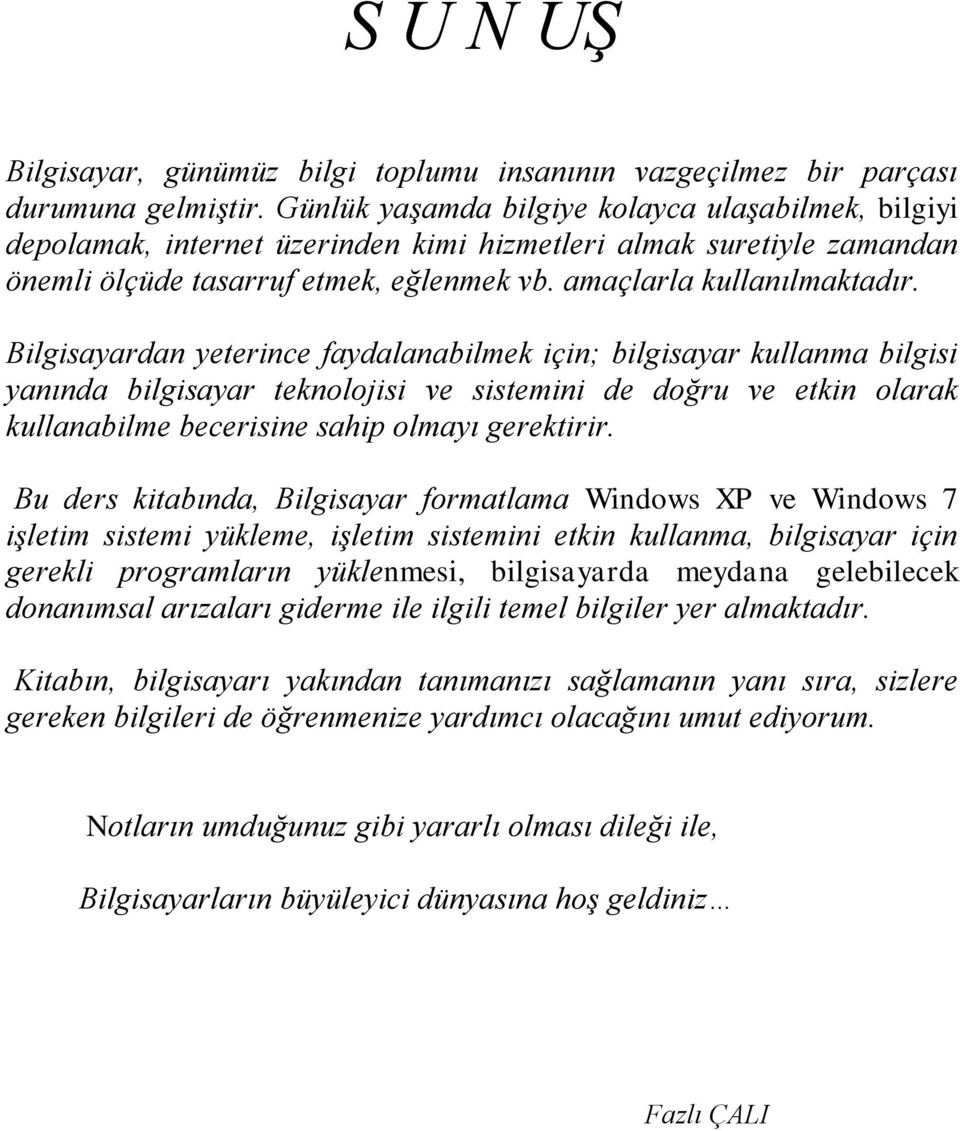 S U N UŞ

Bilgisayar, günümüz bilgi toplumu insanının vazgeçilmez bir parçası durumuna gelmiştir. Günlük yaşamda bilgiye kolayca ulaşabilmek, bilgiyi depolamak, internet üzerinden kimi hizmetleri almak suretiyle zamandan önemli ölçüde tasarruf etmek, eğlenmek vb. amaçlarla kullanılmaktadır.

Bilgisayardan yeterince faydalanabilmek için; bilgisayar kullanma bilgisi yanında bilgisayar teknolojisi ve sistemini de doğru ve etkin olarak kullanabilme becerisine sahip olmayı gerektirir.

Bu ders kitabında, Bilgisayar formatlama Windows XP ve Windows 7 işletim sistemi yükleme, işletim sistemini etkin kullanma, bilgisayar için gerekli programların yüklenmesi, bilgisayarda meydana gelebilecek donanımsal arızaları giderme ile ilgili temel bilgiler yer almaktadır.

Kitabın, bilgisayarı yakından tanımanızı sağlamanın yanı sıra, sizlere gereken bilgileri de öğrenmenize yardımcı olacağını umut ediyorum.

Notların umduğunuz gibi yararlı olması dileği ile,

Bilgisayarların büyüleyici dünyasına hoş geldiniz…

Fazlı ÇALI